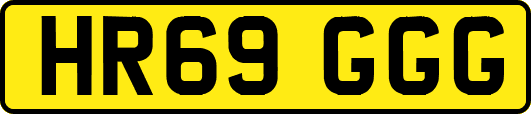 HR69 GGG